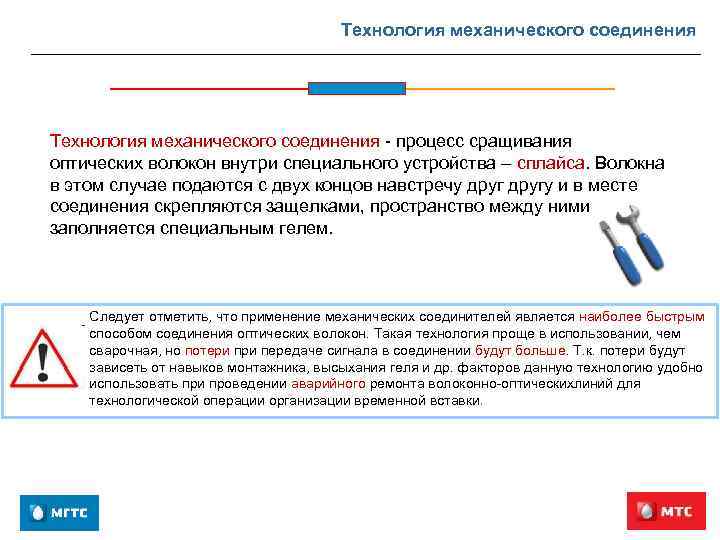 Технология механического соединения

Технология механического соединения - процесс сращивания оптических волокон внутри специального устройства – сплайса. Волокна в этом случае подаются с двух концов навстречу друг другу и в месте соединения скрепляются защелками, пространство между ними заполняется специальным гелем.

Следует отметить, что применение механических соединителей является наиболее быстрым способом соединения оптических волокон. Такая технология проще в использовании, чем сварочная, но потери при передаче сигнала в соединении будут больше. Т.к. потери будут зависеть от навыков монтажника, высыхания геля и др. факторов данную технологию удобно использовать при проведении аварийного ремонта волоконно-оптическихлиний для технологической операции организации временной вставки.

МГТС

МТС